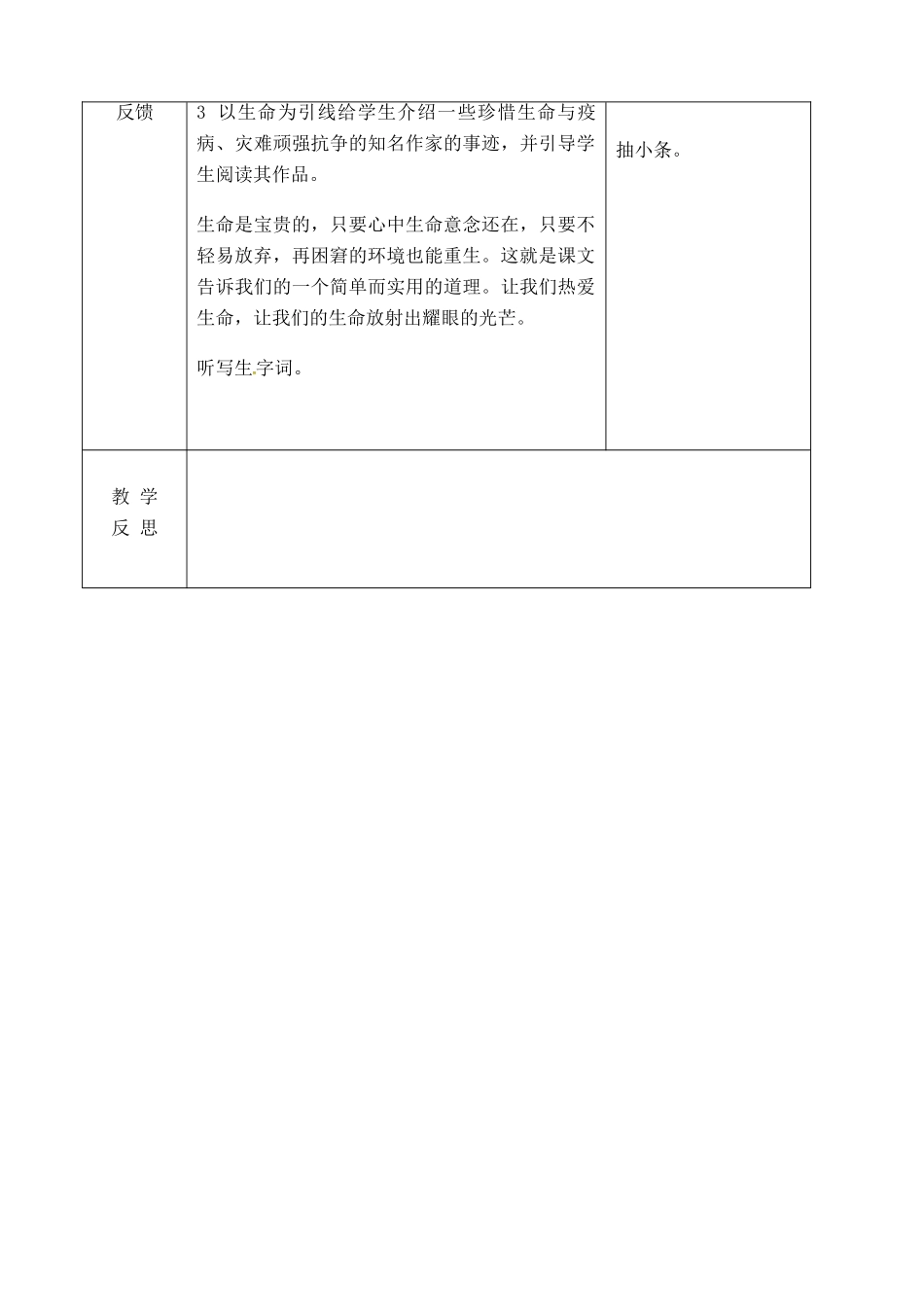 | 反馈 | 3 以生命为引线给学生介绍一些珍惜生命与疫病、灾难顽强抗争的知名作家的事迹，并引导学生阅读其作品。<br><br>生命是宝贵的，只要心中生命意念还在，只要不轻易放弃，再困窘的环境也能重生。这就是课文告诉我们的一个简单而实用的道理。让我们热爱生命，让我们的生命放射出耀眼的光芒。<br><br>听写生字词。 | 抽小条。 |
|---|---|---|
| 教 学 反 思 | | |